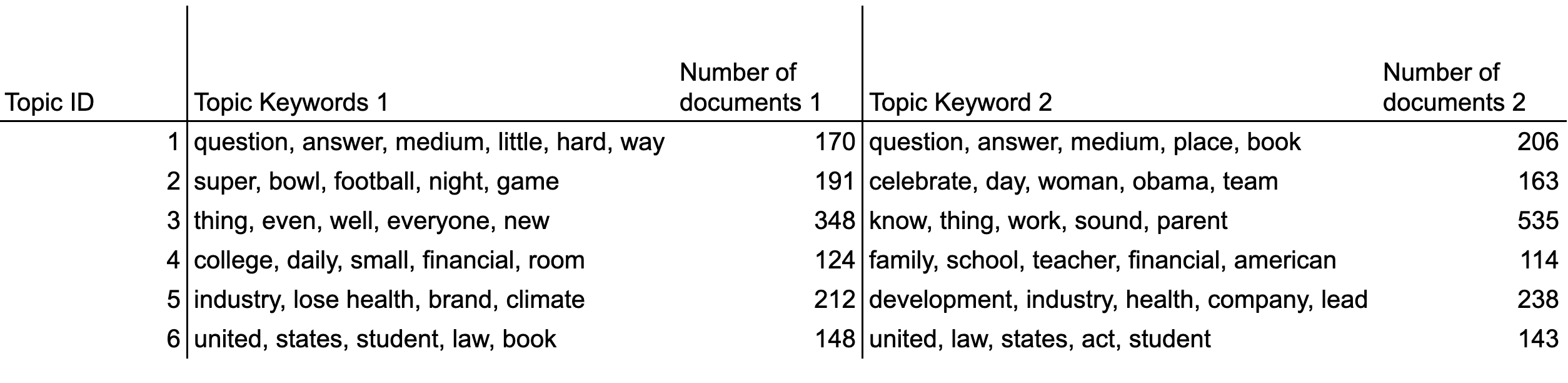 | Topic ID | Topic Keywords 1 | Number of documents 1 | Topic Keyword 2 | Number of documents 2 |
|---|---|---|---|---|
| 1 | question, answer, medium, little, hard, way | 170 | question, answer, medium, place, book | 206 |
| 2 | super, bowl, football, night, game | 191 | celebrate, day, woman, obama, team | 163 |
| 3 | thing, even, well, everyone, new | 348 | know, thing, work, sound, parent | 535 |
| 4 | college, daily, small, financial, room | 124 | family, school, teacher, financial, american | 114 |
| 5 | industry, lose health, brand, climate | 212 | development, industry, health, company, lead | 238 |
| 6 | united, states, student, law, book | 148 | united, law, states, act, student | 143 |